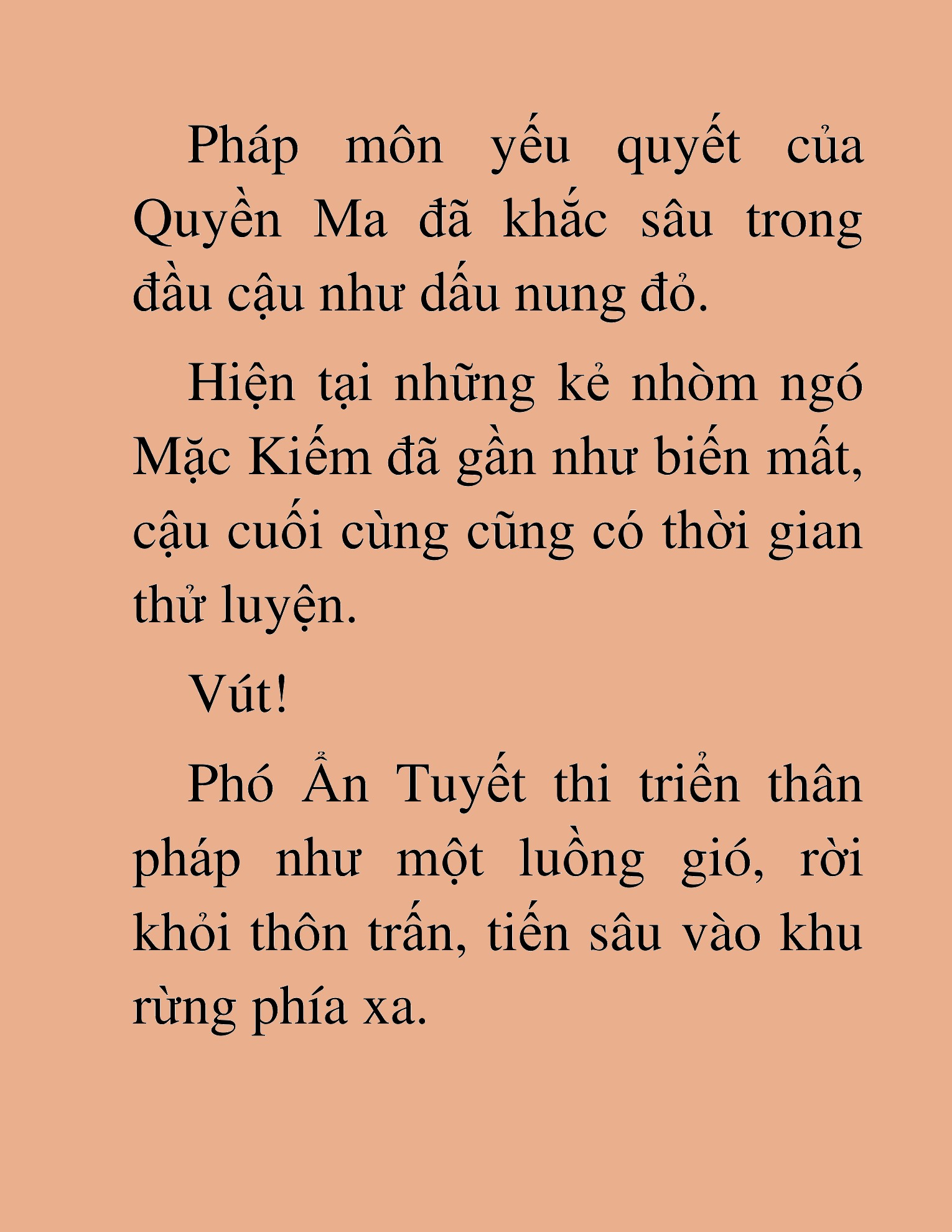 Pháp môn yếu quyết của Quyền Ma đã khắc sâu trong đầu cậu như dấu nung đỏ.

Hiện tại những kẻ nhòm ngó Mặc Kiếm đã gần như biến mất, cậu cuối cùng cũng có thời gian thử luyện.

Vút!

Phó Ẩn Tuyết thi triển thân pháp như một luồng gió, rời khỏi thôn trấn, tiến sâu vào khu rừng phía xa.